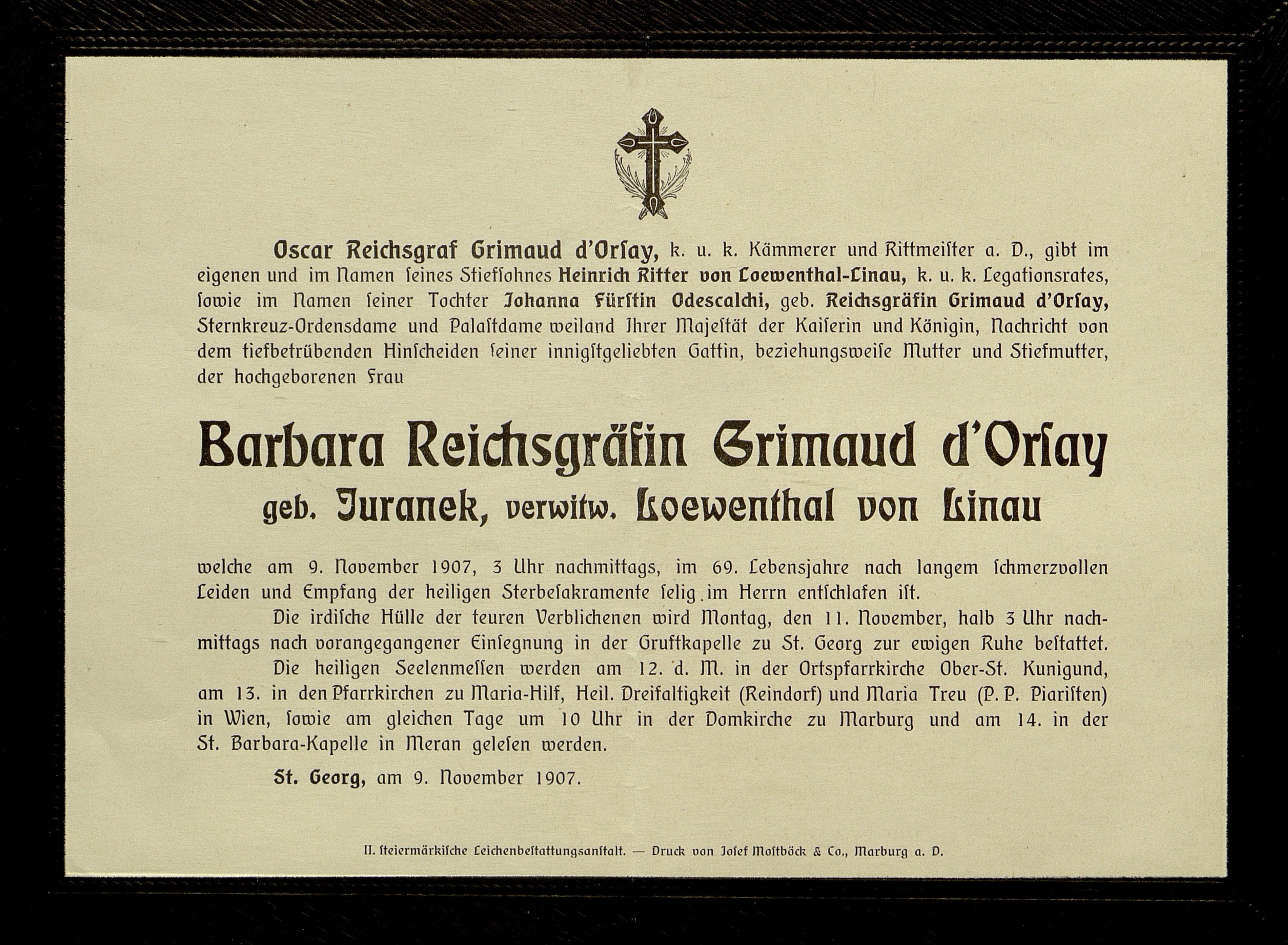 Oscar Reichsgraf Grimaud d'Orſay, k. u. k. Kämmerer und Rittmeiſter a. D., gibt im eigenen und im Namen ſeines Stiefſohnes Heinrich Ritter von Loewenthal-Linau, k. u. k. Legationsrates, ſowie im Namen ſeiner Tochter Johanna Fürſtin Odescalchi, geb. Reichsgräfin Grimaud d'Orſay, Sternkreuz-Ordensdame und Palaſtdame weiland Ihrer Majeſtät der Kaiſerin und Königin, Nachricht von dem tiefbetrübenden Hinſcheiden ſeiner innigſtgeliebten Gattin, beziehungsweiſe Mutter und Stiefmutter, der hochgeborenen Frau

Barbara Reichsgräfin Grimaud d'Orſay
geb. Juranek, verwitw. Loewenthal von Linau

welche am 9. November 1907, 3 Uhr nachmittags, im 69. Lebensjahre nach langem ſchmerzvollen Leiden und Empfang der heiligen Sterbeſakramente ſelig im Herrn entſchlafen iſt.

Die irdiſche Hülle der teuren Verblichenen wird Montag, den 11. November, halb 3 Uhr nachmittags nach vorangegangener Einſegnung in der Gruftkapelle zu St. Georg zur ewigen Ruhe beſtattet.

Die heiligen Seelenmeſſen werden am 12. d. M. in der Ortspfarrkirche Ober-St. Kunigund, am 13. in den Pfarrkirchen zu Maria-Hilf, Heil. Dreifaltigkeit (Reindorf) und Maria Treu (P. P. Piariſten) in Wien, ſowie am gleichen Tage um 10 Uhr in der Domkirche zu Marburg und am 14. in der St. Barbara-Kapelle in Meran geleſen werden.

St. Georg, am 9. November 1907.

II. ſteiermärkiſche Leichenbeſtattungsanſtalt. — Druck von Joſef Moſtböck & Co., Marburg a. D.